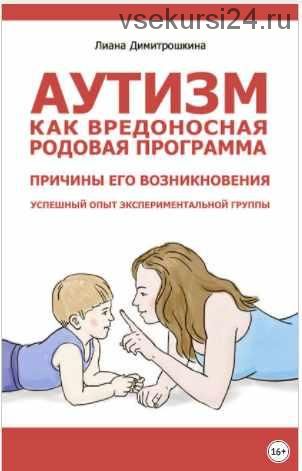 vsekursi24.ru

Лиана Димитрошкина

АУТИЗМ
КАК ВРЕДОНОСНАЯ РОДОВАЯ ПРОГРАММА

ПРИЧИНЫ ЕГО ВОЗНИКНОВЕНИЯ

УСПЕШНЫЙ ОПЫТ ЭКСПЕРИМЕНТАЛЬНОЙ ГРУППЫ

16+